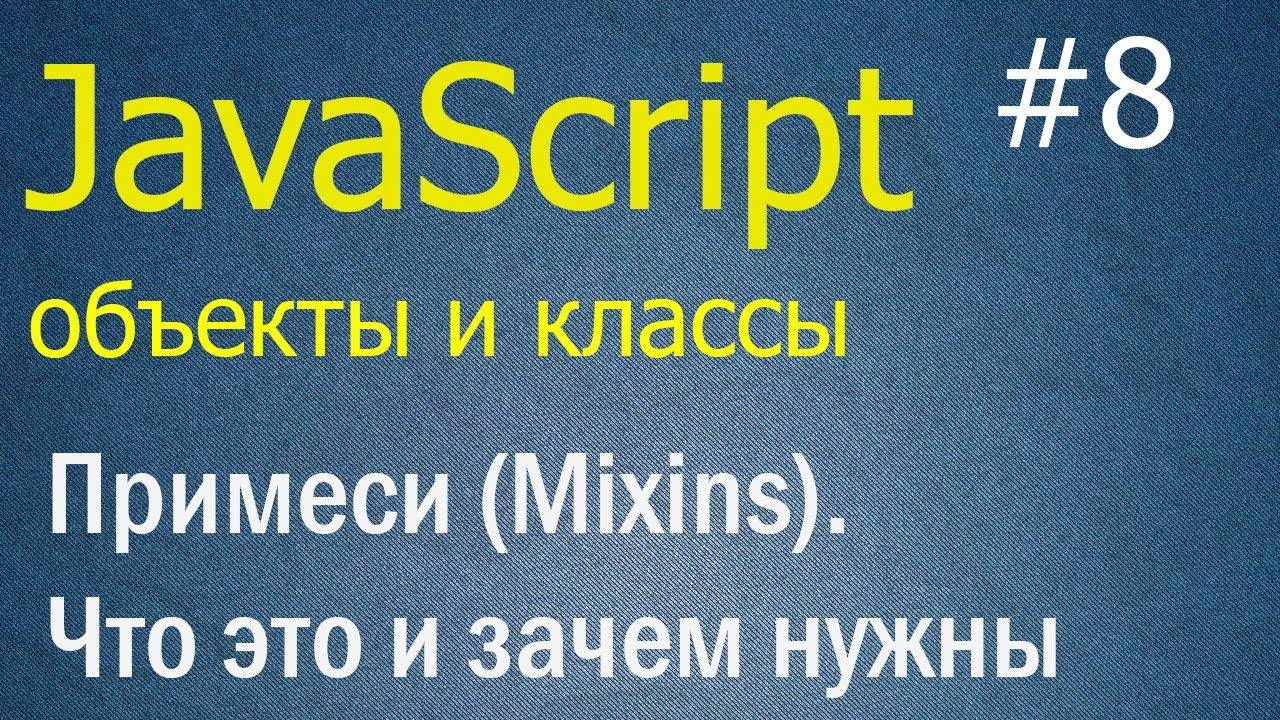 JavaScript #8
объекты и классы

Примеси (Mixins).
Что это и зачем нужны